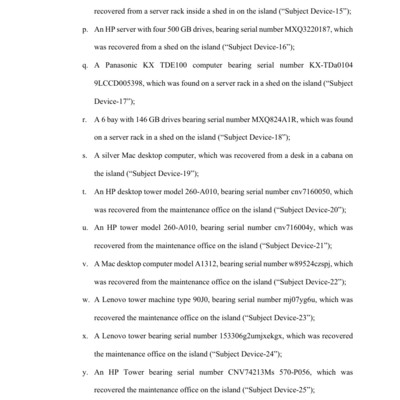 recovered from a server rack inside a shed in on the island ("Subject Device-15");

p. An HP server with four 500 GB drives, bearing serial number MXQ3220187, which was recovered from a shed on the island ("Subject Device-16");

q. A Panasonic KX TDE100 computer bearing serial number KX-TDa0104 9LCCD005398, which was found on a server rack in a shed on the island ("Subject Device-17");

r. A 6 bay with 146 GB drives bearing serial number MXQ824A1R, which was found on a server rack in a shed on the island ("Subject Device-18");

s. A silver Mac desktop computer, which was recovered from a desk in a cabana on the island ("Subject Device-19");

t. An HP desktop tower model 260-A010, bearing serial number cnv7160050, which was recovered from the maintenance office on the island ("Subject Device-20");

u. An HP tower model 260-A010, bearing serial number cnv716004y, which was recovered from the maintenance office on the island ("Subject Device-21");

v. A Mac desktop computer model A1312, bearing serial number w89524czspj, which was recovered from the maintenance office on the island ("Subject Device-22");

w. A Lenovo tower machine type 90J0, bearing serial number mj07yg6u, which was recovered the maintenance office on the island ("Subject Device-23");

x. A Lenovo tower bearing serial number 153306g2umjxekgx, which was recovered the maintenance office on the island ("Subject Device-24");

y. An HP Tower bearing serial number CNV74213Ms 570-P056, which was recovered the maintenance office on the island ("Subject Device-25");